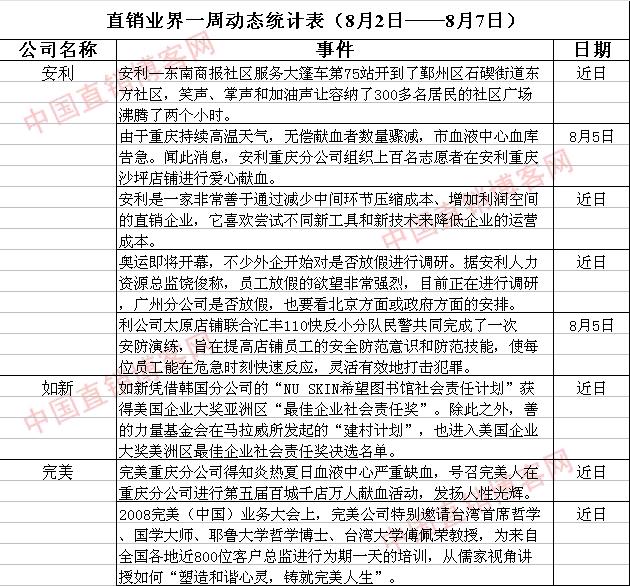 直销业界一周动态统计表（8月2日——8月7日）

| 公司名称 | 事件 | 日期 |
|---|---|---|
| 安利 | 安利—东南商报社区服务大篷车第75站开到了鄞州区石碶街道东方社区，笑声、掌声和加油声让容纳了300多名居民的社区广场沸腾了两个小时。 | 近日 |
| | 由于重庆持续高温天气，无偿献血者数量骤减，市血液中心血库告急。闻此消息，安利重庆分公司组织上百名志愿者在安利重庆沙坪店铺进行爱心献血。 | 8月5日 |
| | 安利是一家非常善于通过减少中间环节压缩成本、增加利润空间的直销企业，它喜欢尝试不同新工具和新技术来降低企业的运营成本。 | 近日 |
| | 奥运即将开幕，不少外企开始对是否放假进行调研。据安利人力资源总监饶俊称，员工放假的欲望非常强烈，目前正在进行调研，广州分公司是否放假，也要看北京方面或政府方面的安排。 | 近日 |
| | 利公司太原店铺联合汇丰110快反小分队民警共同完成了一次安防演练，旨在提高店铺员工的安全防范意识和防范技能，使每位员工能在危急时刻快速反应，灵活有效地打击犯罪。 | 8月5日 |
| 如新 | 如新凭借韩国分公司的“NU SKIN希望图书馆社会责任计划”获得美国企业大奖亚洲区“最佳企业社会责任奖”。除此之外，善的力量基金会在马拉威所发起的“建村计划”，也进入美国企业大奖美洲区最佳企业社会责任奖决选名单。 | 近日 |
| 完美 | 完美重庆分公司得知炎热夏日血液中心严重缺血，号召完美人在重庆分公司进行第五届百城千店万人献血活动，发扬人性光辉。 | 近日 |
| | 2008完美（中国）业务大会上，完美公司特别邀请台湾首席哲学、国学大师、耶鲁大学哲学博士、台湾大学傅佩荣教授，为来自全国各地近800位客户总监进行为期一天的培训，从儒家视角讲授如何“塑造和谐心灵，铸就完美人生”。 | 近日 |

中国直销博客网